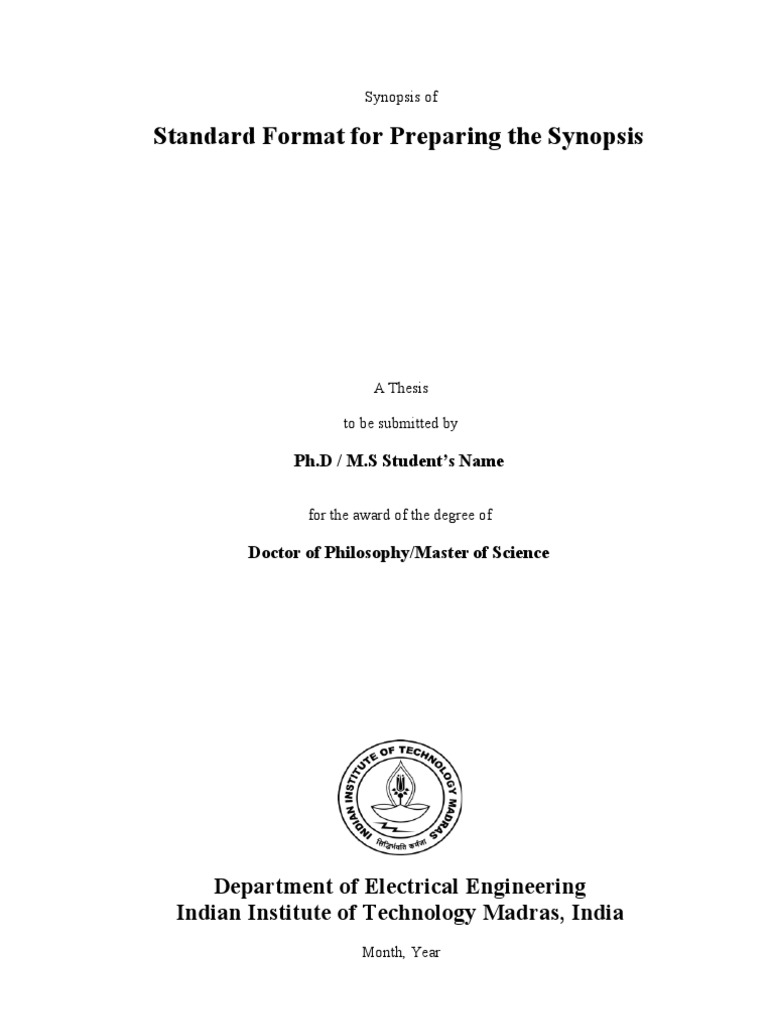 Synopsis of

Standard Format for Preparing the Synopsis

A Thesis

to be submitted by

Ph.D / M.S Student's Name

for the award of the degree of

Doctor of Philosophy/Master of Science

INDIAN INSTITUTE OF TECHNOLOGY MADRAS

सिद्धिर्भवति कर्मजा

Department of Electrical Engineering
Indian Institute of Technology Madras, India

Month, Year